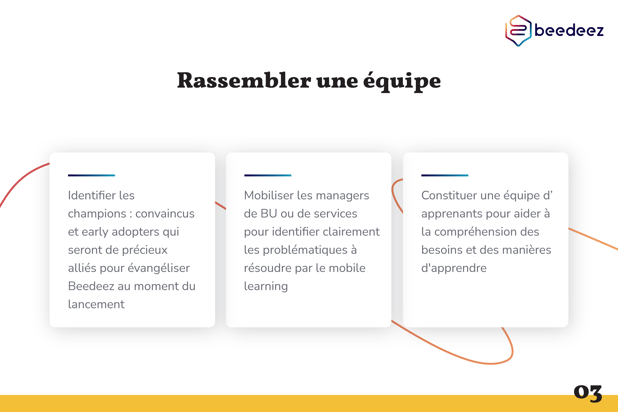 beedeez

Rassembler une équipe

Identifier les champions : convaincus et early adopters qui seront de précieux alliés pour évangéliser Beedeez au moment du lancement

Mobiliser les managers de BU ou de services pour identifier clairement les problématiques à résoudre par le mobile learning

Constituer une équipe d' apprenants pour aider à la compréhension des besoins et des manières d'apprendre

03